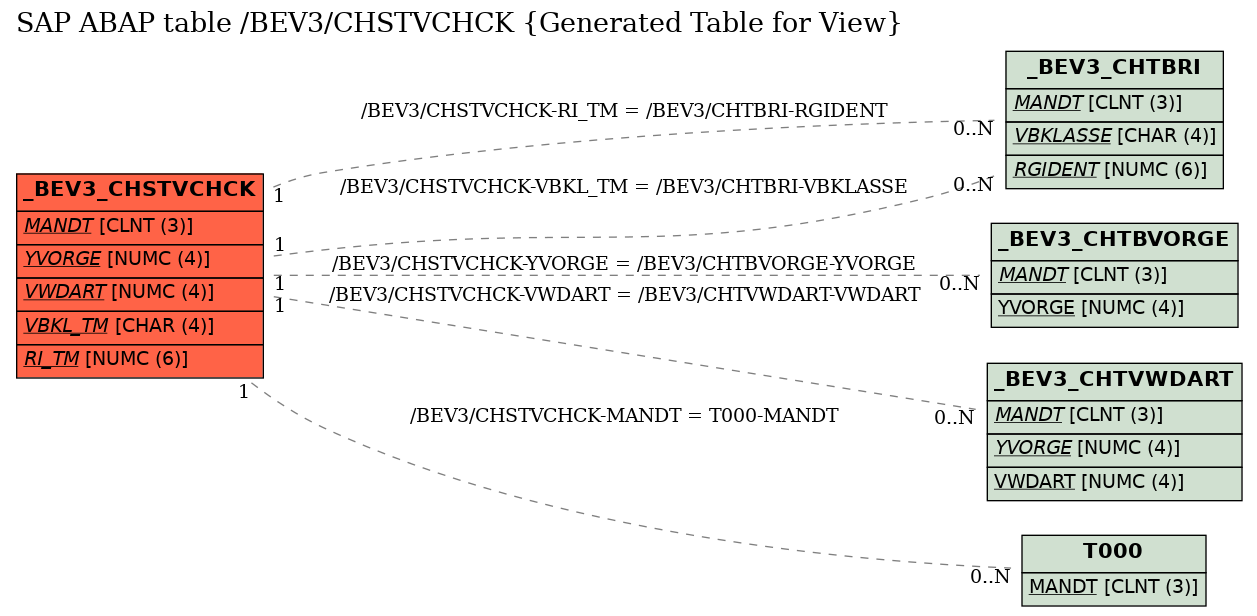 SAP ABAP table /BEV3/CHSTVCHCK {Generated Table for View}

_BEV3_CHSTVCHCK
MANDT [CLNT (3)]
YVORGE [NUMC (4)]
VWDART [NUMC (4)]
VBKL_TM [CHAR (4)]
RI_TM [NUMC (6)]

/BEV3/CHSTVCHCK-RI_TM = /BEV3/CHTBRI-RGIDENT
1
0..N
/BEV3/CHSTVCHCK-VBKL_TM = /BEV3/CHTBRI-VBKLASSE
1
0..N
/BEV3/CHSTVCHCK-YVORGE = /BEV3/CHTBVORGE-YVORGE
1
0..N
/BEV3/CHSTVCHCK-VWDART = /BEV3/CHTVWDART-VWDART
1
0..N
/BEV3/CHSTVCHCK-MANDT = T000-MANDT
1
0..N

_BEV3_CHTBRI
MANDT [CLNT (3)]
VBKLASSE [CHAR (4)]
RGIDENT [NUMC (6)]

_BEV3_CHTBVORGE
MANDT [CLNT (3)]
YVORGE [NUMC (4)]

_BEV3_CHTVWDART
MANDT [CLNT (3)]
YVORGE [NUMC (4)]
VWDART [NUMC (4)]

T000
MANDT [CLNT (3)]